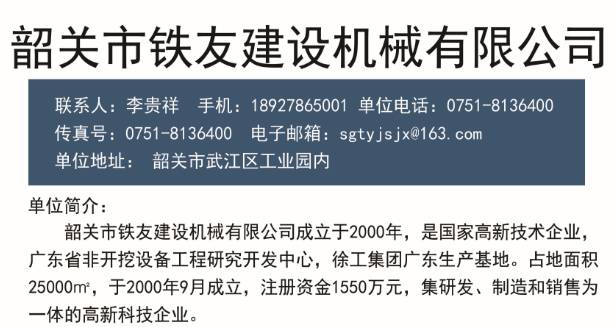 韶关市铁友建设机械有限公司

联系人：李贵祥　手机：18927865001 单位电话：0751-8136400
传真号：0751-8136400　电子邮箱：sgtyjsjx@163.com
单位地址：　韶关市武江区工业园内

单位简介：

韶关市铁友建设机械有限公司成立于2000年，是国家高新技术企业，广东省非开挖设备工程研究开发中心，徐工集团广东生产基地。占地面积25000㎡，于2000年9月成立，注册资金1550万元，集研发、制造和销售为一体的高新科技企业。